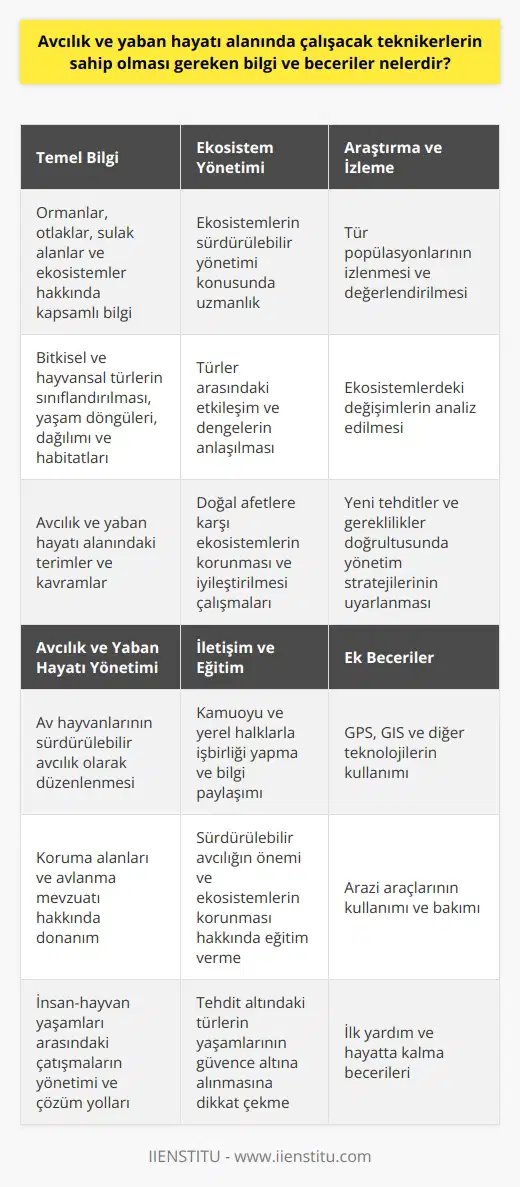 Avcılık ve yaban hayatı alanında çalışacak teknikerlerin sahip olması gereken bilgi ve beceriler nelerdir?

| Temel Bilgi | Ekosistem Yönetimi | Araştırma ve İzleme |
|---|---|---|
| Ormanlar, otlaklar, sulak alanlar ve ekosistemler hakkında kapsamlı bilgi | Ekosistemlerin sürdürülebilir yönetimi konusunda uzmanlık | Tür popülasyonlarının izlenmesi ve değerlendirilmesi |
| Bitkisel ve hayvansal türlerin sınıflandırılması, yaşam döngüleri, dağılımı ve habitatları | Türler arasındaki etkileşim ve dengelerin anlaşılması | Ekosistemlerdeki değişimlerin analiz edilmesi |
| Avcılık ve yaban hayatı alanındaki terimler ve kavramlar | Doğal afetlere karşı ekosistemlerin korunması ve iyileştirilmesi çalışmaları | Yeni tehditler ve gereklilikler doğrultusunda yönetim stratejilerinin uyarlanması |
| **Avcılık ve Yaban Hayatı Yönetimi** | **İletişim ve Eğitim** | **Ek Beceriler** |
| Av hayvanlarının sürdürülebilir avcılık olarak düzenlenmesi | Kamuoyu ve yerel halklarla işbirliği yapma ve bilgi paylaşımı | GPS, GIS ve diğer teknolojilerin kullanımı |
| Koruma alanları ve avlanma mevzuatı hakkında donanım | Sürdürülebilir avcılığın önemi ve ekosistemlerin korunması hakkında eğitim verme | Arazi araçlarının kullanımı ve bakımı |
| İnsan-hayvan yaşamları arasındaki çatışmaların yönetimi ve çözüm yolları | Tehdit altındaki türlerin yaşamlarının güvence altına alınmasına dikkat çekme | İlk yardım ve hayatta kalma becerileri |

IIENSTITU - www.iienstitu.com